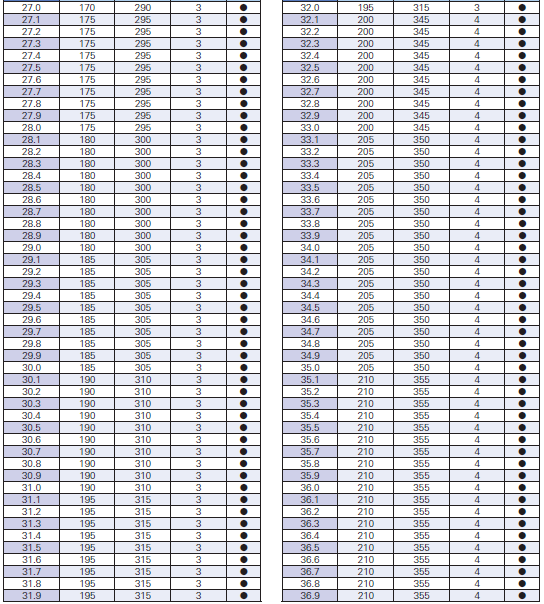 | | | | | |
|---|---|---|---|---|
| 27.0 | 170 | 290 | 3 | ● |
| 27.1 | 175 | 295 | 3 | ● |
| 27.2 | 175 | 295 | 3 | ● |
| 27.3 | 175 | 295 | 3 | ● |
| 27.4 | 175 | 295 | 3 | ● |
| 27.5 | 175 | 295 | 3 | ● |
| 27.6 | 175 | 295 | 3 | ● |
| 27.7 | 175 | 295 | 3 | ● |
| 27.8 | 175 | 295 | 3 | ● |
| 27.9 | 175 | 295 | 3 | ● |
| 28.0 | 175 | 295 | 3 | ● |
| 28.1 | 180 | 300 | 3 | ● |
| 28.2 | 180 | 300 | 3 | ● |
| 28.3 | 180 | 300 | 3 | ● |
| 28.4 | 180 | 300 | 3 | ● |
| 28.5 | 180 | 300 | 3 | ● |
| 28.6 | 180 | 300 | 3 | ● |
| 28.7 | 180 | 300 | 3 | ● |
| 28.8 | 180 | 300 | 3 | ● |
| 28.9 | 180 | 300 | 3 | ● |
| 29.0 | 180 | 300 | 3 | ● |
| 29.1 | 185 | 305 | 3 | ● |
| 29.2 | 185 | 305 | 3 | ● |
| 29.3 | 185 | 305 | 3 | ● |
| 29.4 | 185 | 305 | 3 | ● |
| 29.5 | 185 | 305 | 3 | ● |
| 29.6 | 185 | 305 | 3 | ● |
| 29.7 | 185 | 305 | 3 | ● |
| 29.8 | 185 | 305 | 3 | ● |
| 29.9 | 185 | 305 | 3 | ● |
| 30.0 | 185 | 305 | 3 | ● |
| 30.1 | 190 | 310 | 3 | ● |
| 30.2 | 190 | 310 | 3 | ● |
| 30.3 | 190 | 310 | 3 | ● |
| 30.4 | 190 | 310 | 3 | ● |
| 30.5 | 190 | 310 | 3 | ● |
| 30.6 | 190 | 310 | 3 | ● |
| 30.7 | 190 | 310 | 3 | ● |
| 30.8 | 190 | 310 | 3 | ● |
| 30.9 | 190 | 310 | 3 | ● |
| 31.0 | 190 | 310 | 3 | ● |
| 31.1 | 195 | 315 | 3 | ● |
| 31.2 | 195 | 315 | 3 | ● |
| 31.3 | 195 | 315 | 3 | ● |
| 31.4 | 195 | 315 | 3 | ● |
| 31.5 | 195 | 315 | 3 | ● |
| 31.6 | 195 | 315 | 3 | ● |
| 31.7 | 195 | 315 | 3 | ● |
| 31.8 | 195 | 315 | 3 | ● |
| 31.9 | 195 | 315 | 3 | ● |

| | | | | |
|---|---|---|---|---|
| 32.0 | 195 | 315 | 3 | ● |
| 32.1 | 200 | 345 | 4 | ● |
| 32.2 | 200 | 345 | 4 | ● |
| 32.3 | 200 | 345 | 4 | ● |
| 32.4 | 200 | 345 | 4 | ● |
| 32.5 | 200 | 345 | 4 | ● |
| 32.6 | 200 | 345 | 4 | ● |
| 32.7 | 200 | 345 | 4 | ● |
| 32.8 | 200 | 345 | 4 | ● |
| 32.9 | 200 | 345 | 4 | ● |
| 33.0 | 200 | 345 | 4 | ● |
| 33.1 | 205 | 350 | 4 | ● |
| 33.2 | 205 | 350 | 4 | ● |
| 33.3 | 205 | 350 | 4 | ● |
| 33.4 | 205 | 350 | 4 | ● |
| 33.5 | 205 | 350 | 4 | ● |
| 33.6 | 205 | 350 | 4 | ● |
| 33.7 | 205 | 350 | 4 | ● |
| 33.8 | 205 | 350 | 4 | ● |
| 33.9 | 205 | 350 | 4 | ● |
| 34.0 | 205 | 350 | 4 | ● |
| 34.1 | 205 | 350 | 4 | ● |
| 34.2 | 205 | 350 | 4 | ● |
| 34.3 | 205 | 350 | 4 | ● |
| 34.4 | 205 | 350 | 4 | ● |
| 34.5 | 205 | 350 | 4 | ● |
| 34.6 | 205 | 350 | 4 | ● |
| 34.7 | 205 | 350 | 4 | ● |
| 34.8 | 205 | 350 | 4 | ● |
| 34.9 | 205 | 350 | 4 | ● |
| 35.0 | 205 | 350 | 4 | ● |
| 35.1 | 210 | 355 | 4 | ● |
| 35.2 | 210 | 355 | 4 | ● |
| 35.3 | 210 | 355 | 4 | ● |
| 35.4 | 210 | 355 | 4 | ● |
| 35.5 | 210 | 355 | 4 | ● |
| 35.6 | 210 | 355 | 4 | ● |
| 35.7 | 210 | 355 | 4 | ● |
| 35.8 | 210 | 355 | 4 | ● |
| 35.9 | 210 | 355 | 4 | ● |
| 36.0 | 210 | 355 | 4 | ● |
| 36.1 | 210 | 355 | 4 | ● |
| 36.2 | 210 | 355 | 4 | ● |
| 36.3 | 210 | 355 | 4 | ● |
| 36.4 | 210 | 355 | 4 | ● |
| 36.5 | 210 | 355 | 4 | ● |
| 36.6 | 210 | 355 | 4 | ● |
| 36.7 | 210 | 355 | 4 | ● |
| 36.8 | 210 | 355 | 4 | ● |
| 36.9 | 210 | 355 | 4 | ● |